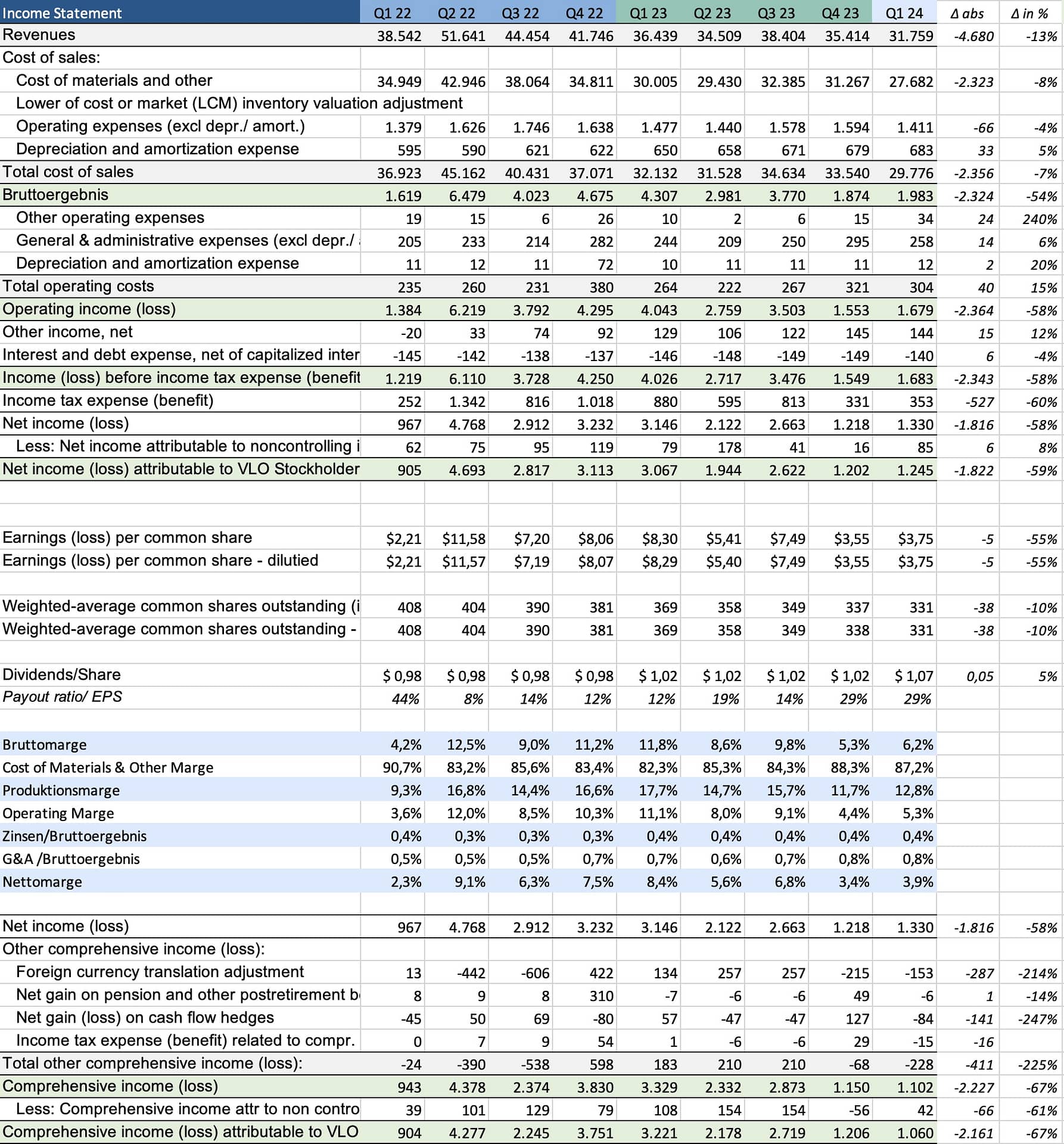 | Income Statement | Q1 22 | Q2 22 | Q3 22 | Q4 22 | Q1 23 | Q2 23 | Q3 23 | Q4 23 | Q1 24 | Δ abs | Δ in % |
|---|---|---|---|---|---|---|---|---|---|---|---|
| Revenues | 38.542 | 51.641 | 44.454 | 41.746 | 36.439 | 34.509 | 38.404 | 35.414 | 31.759 | -4.680 | -13% |
| Cost of sales: | | | | | | | | | | | |
| Cost of materials and other | 34.949 | 42.946 | 38.064 | 34.811 | 30.005 | 29.430 | 32.385 | 31.267 | 27.682 | -2.323 | -8% |
| Lower of cost or market (LCM) inventory valuation adjustment | | | | | | | | | | | |
| Operating expenses (excl depr./ amort.) | 1.379 | 1.626 | 1.746 | 1.638 | 1.477 | 1.440 | 1.578 | 1.594 | 1.411 | -66 | -4% |
| Depreciation and amortization expense | 595 | 590 | 621 | 622 | 650 | 658 | 671 | 679 | 683 | 33 | 5% |
| Total cost of sales | 36.923 | 45.162 | 40.431 | 37.071 | 32.132 | 31.528 | 34.634 | 33.540 | 29.776 | -2.356 | -7% |
| Bruttoergebnis | 1.619 | 6.479 | 4.023 | 4.675 | 4.307 | 2.981 | 3.770 | 1.874 | 1.983 | -2.324 | -54% |
| Other operating expenses | 19 | 15 | 6 | 26 | 10 | 2 | 6 | 15 | 34 | 24 | 240% |
| General & administrative expenses (excl depr./ | 205 | 233 | 214 | 282 | 244 | 209 | 250 | 295 | 258 | 14 | 6% |
| Depreciation and amortization expense | 11 | 12 | 11 | 72 | 10 | 11 | 11 | 11 | 12 | 2 | 20% |
| Total operating costs | 235 | 260 | 231 | 380 | 264 | 222 | 267 | 321 | 304 | 40 | 15% |
| Operating income (loss) | 1.384 | 6.219 | 3.792 | 4.295 | 4.043 | 2.759 | 3.503 | 1.553 | 1.679 | -2.364 | -58% |
| Other income, net | -20 | 33 | 74 | 92 | 129 | 106 | 122 | 145 | 144 | 15 | 12% |
| Interest and debt expense, net of capitalized inter | -145 | -142 | -138 | -137 | -146 | -148 | -149 | -149 | -140 | 6 | -4% |
| Income (loss) before income tax expense (benefit | 1.219 | 6.110 | 3.728 | 4.250 | 4.026 | 2.717 | 3.476 | 1.549 | 1.683 | -2.343 | -58% |
| Income tax expense (benefit) | 252 | 1.342 | 816 | 1.018 | 880 | 595 | 813 | 331 | 353 | -527 | -60% |
| Net income (loss) | 967 | 4.768 | 2.912 | 3.232 | 3.146 | 2.122 | 2.663 | 1.218 | 1.330 | -1.816 | -58% |
| Less: Net income attributable to noncontrolling i | 62 | 75 | 95 | 119 | 79 | 178 | 41 | 16 | 85 | 6 | 8% |
| Net income (loss) attributable to VLO Stockholder | 905 | 4.693 | 2.817 | 3.113 | 3.067 | 1.944 | 2.622 | 1.202 | 1.245 | -1.822 | -59% |
| | | | | | | | | | | | |
| Earnings (loss) per common share | $2,21 | $11,58 | $7,20 | $8,06 | $8,30 | $5,41 | $7,49 | $3,55 | $3,75 | -5 | -55% |
| Earnings (loss) per common share - dilutied | $2,21 | $11,57 | $7,19 | $8,07 | $8,29 | $5,40 | $7,49 | $3,55 | $3,75 | -5 | -55% |
| | | | | | | | | | | | |
| Weighted-average common shares outstanding (i | 408 | 404 | 390 | 381 | 369 | 358 | 349 | 337 | 331 | -38 | -10% |
| Weighted-average common shares outstanding - | 408 | 404 | 390 | 381 | 369 | 358 | 349 | 338 | 331 | -38 | -10% |
| | | | | | | | | | | | |
| Dividends/Share | $ 0,98 | $ 0,98 | $ 0,98 | $ 0,98 | $ 1,02 | $ 1,02 | $ 1,02 | $ 1,02 | $ 1,07 | 0,05 | 5% |
| Payout ratio/ EPS | 44% | 8% | 14% | 12% | 12% | 19% | 14% | 29% | 29% | | |
| | | | | | | | | | | | |
| Bruttomarge | 4,2% | 12,5% | 9,0% | 11,2% | 11,8% | 8,6% | 9,8% | 5,3% | 6,2% | | |
| Cost of Materials & Other Marge | 90,7% | 83,2% | 85,6% | 83,4% | 82,3% | 85,3% | 84,3% | 88,3% | 87,2% | | |
| Produktionsmarge | 9,3% | 16,8% | 14,4% | 16,6% | 17,7% | 14,7% | 15,7% | 11,7% | 12,8% | | |
| Operating Marge | 3,6% | 12,0% | 8,5% | 10,3% | 11,1% | 8,0% | 9,1% | 4,4% | 5,3% | | |
| Zinsen/Bruttoergebnis | 0,4% | 0,3% | 0,3% | 0,3% | 0,4% | 0,4% | 0,4% | 0,4% | 0,4% | | |
| G&A /Bruttoergebnis | 0,5% | 0,5% | 0,5% | 0,7% | 0,7% | 0,6% | 0,7% | 0,8% | 0,8% | | |
| Nettomarge | 2,3% | 9,1% | 6,3% | 7,5% | 8,4% | 5,6% | 6,8% | 3,4% | 3,9% | | |
| | | | | | | | | | | | |
| Net income (loss) | 967 | 4.768 | 2.912 | 3.232 | 3.146 | 2.122 | 2.663 | 1.218 | 1.330 | -1.816 | -58% |
| Other comprehensive income (loss): | | | | | | | | | | | |
| Foreign currency translation adjustment | 13 | -442 | -606 | 422 | 134 | 257 | 257 | -215 | -153 | -287 | -214% |
| Net gain on pension and other postretirement b | 8 | 9 | 8 | 310 | -7 | -6 | -6 | 49 | -6 | 1 | -14% |
| Net gain (loss) on cash flow hedges | -45 | 50 | 69 | -80 | 57 | -47 | -47 | 127 | -84 | -141 | -247% |
| Income tax expense (benefit) related to compr. | 0 | 7 | 9 | 54 | 1 | -6 | -6 | 29 | -15 | -16 | |
| Total other comprehensive income (loss): | -24 | -390 | -538 | 598 | 183 | 210 | 210 | -68 | -228 | -411 | -225% |
| Comprehensive income (loss) | 943 | 4.378 | 2.374 | 3.830 | 3.329 | 2.332 | 2.873 | 1.150 | 1.102 | -2.227 | -67% |
| Less: Comprehensive income attr to non contro | 39 | 101 | 129 | 79 | 108 | 154 | 154 | -56 | 42 | -66 | -61% |
| Comprehensive income (loss) attributable to VLO | 904 | 4.277 | 2.245 | 3.751 | 3.221 | 2.178 | 2.719 | 1.206 | 1.060 | -2.161 | -67% |